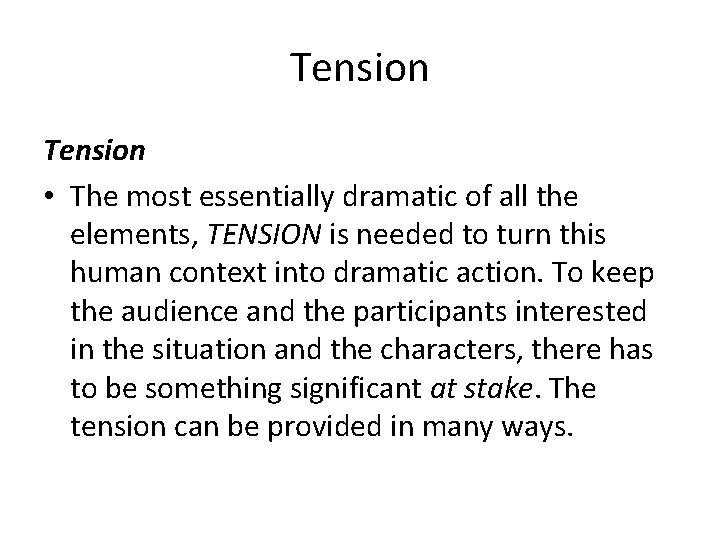 Tension

Tension

• The most essentially dramatic of all the elements, TENSION is needed to turn this human context into dramatic action. To keep the audience and the participants interested in the situation and the characters, there has to be something significant at stake. The tension can be provided in many ways.